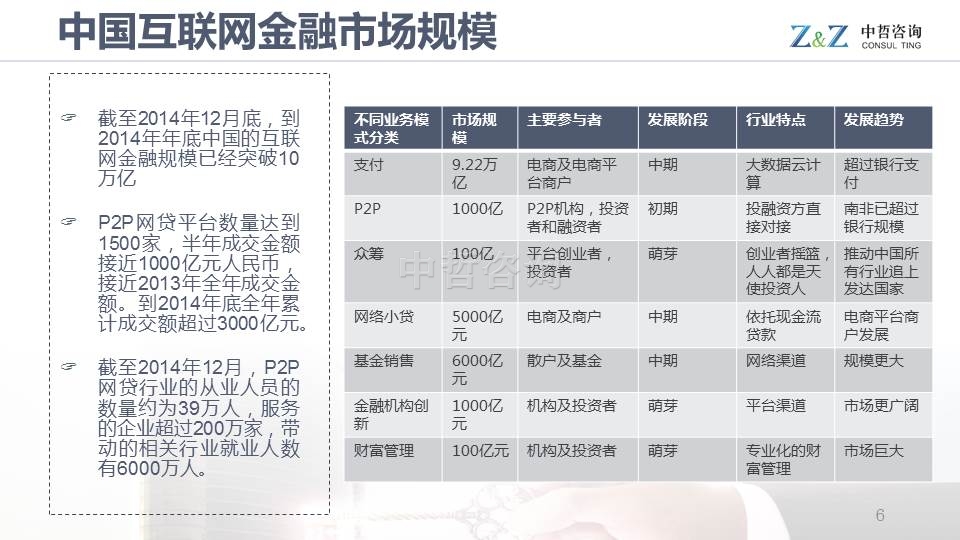 中国互联网金融市场规模

Z&Z 中哲咨询 CONSUL TING

☞ 截至2014年12月底，到2014年年底中国的互联网金融规模已经突破10万亿

☞ P2P网贷平台数量达到1500家，半年成交金额接近1000亿元人民币，接近2013年全年成交金额。到2014年底全年累计成交额超过3000亿元。

☞ 截至2014年12月，P2P网贷行业的从业人员的数量约为39万人，服务的企业超过200万家，带动的相关行业就业人数有6000万人。

| 不同业务模式分类 | 市场规模 | 主要参与者 | 发展阶段 | 行业特点 | 发展趋势 |
|---|---|---|---|---|---|
| 支付 | 9.22万亿 | 电商及电商平台商户 | 中期 | 大数据云计算 | 超过银行支付 |
| P2P | 1000亿 | P2P机构，投资者和融资者 | 初期 | 投融资方直接对接 | 南非已超过银行规模 |
| 众筹 | 100亿 | 平台创业者，投资者 | 萌芽 | 创业者摇篮，人人都是天使投资人 | 推动中国所有行业追上发达国家 |
| 网络小贷 | 5000亿元 | 电商及商户 | 中期 | 依托现金流贷款 | 电商平台商户发展 |
| 基金销售 | 6000亿元 | 散户及基金 | 中期 | 网络渠道 | 规模更大 |
| 金融机构创新 | 1000亿元 | 机构及投资者 | 萌芽 | 平台渠道 | 市场更广阔 |
| 财富管理 | 100亿元 | 机构及投资者 | 萌芽 | 专业化的财富管理 | 市场巨大 |

6

中哲咨询